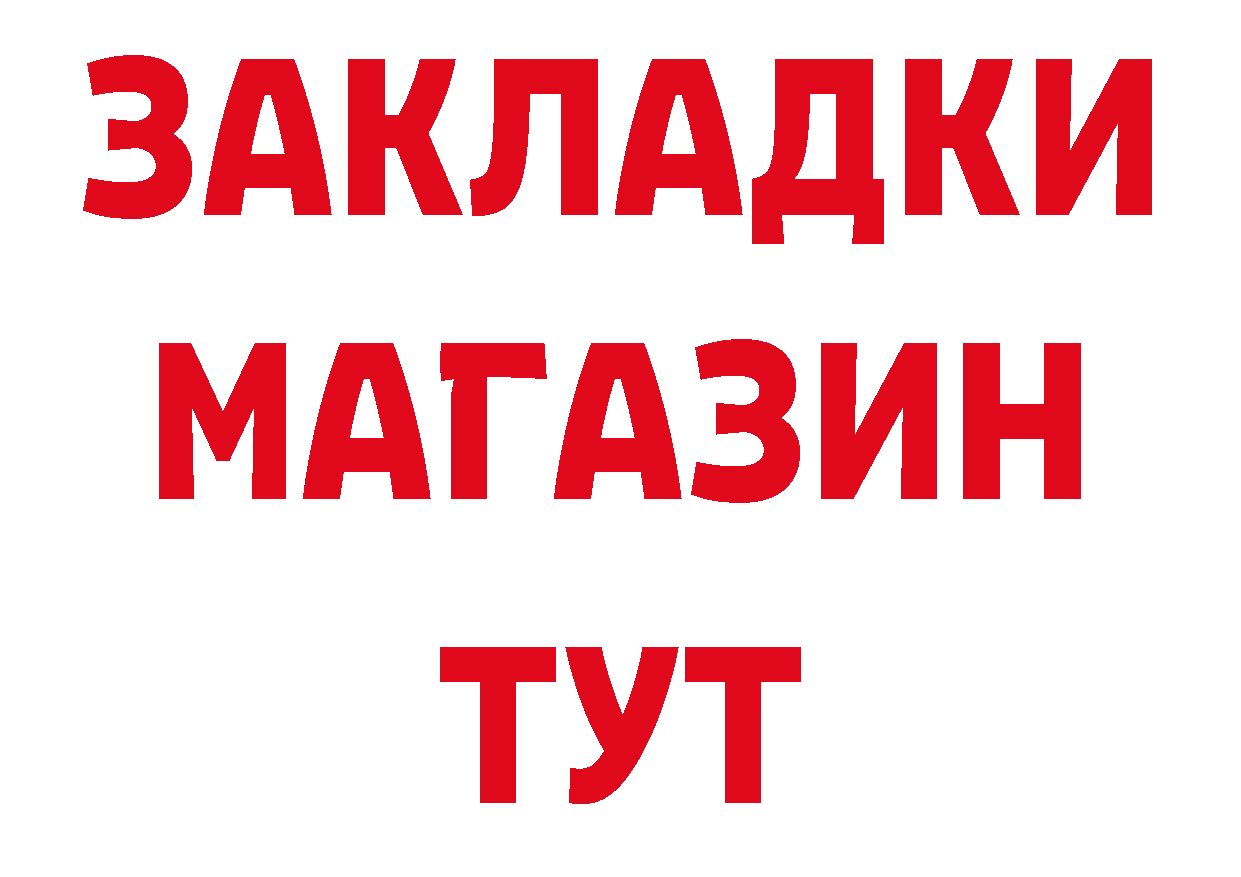 ЗАКЛАДКИ
МАГАЗИН
ТУТ